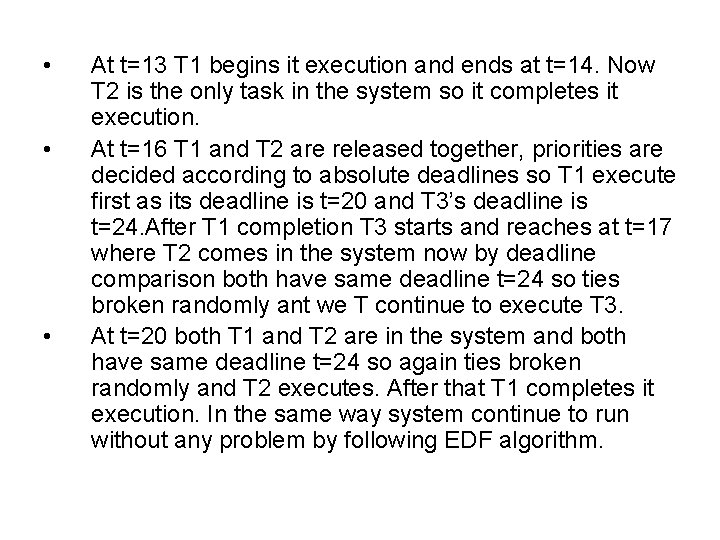 • At t=13 T1 begins it execution and ends at t=14. Now T2 is the only task in the system so it completes it execution.

• At t=16 T1 and T2 are released together, priorities are decided according to absolute deadlines so T1 execute first as its deadline is t=20 and T3's deadline is t=24.After T1 completion T3 starts and reaches at t=17 where T2 comes in the system now by deadline comparison both have same deadline t=24 so ties broken randomly ant we T continue to execute T3.

• At t=20 both T1 and T2 are in the system and both have same deadline t=24 so again ties broken randomly and T2 executes. After that T1 completes it execution. In the same way system continue to run without any problem by following EDF algorithm.